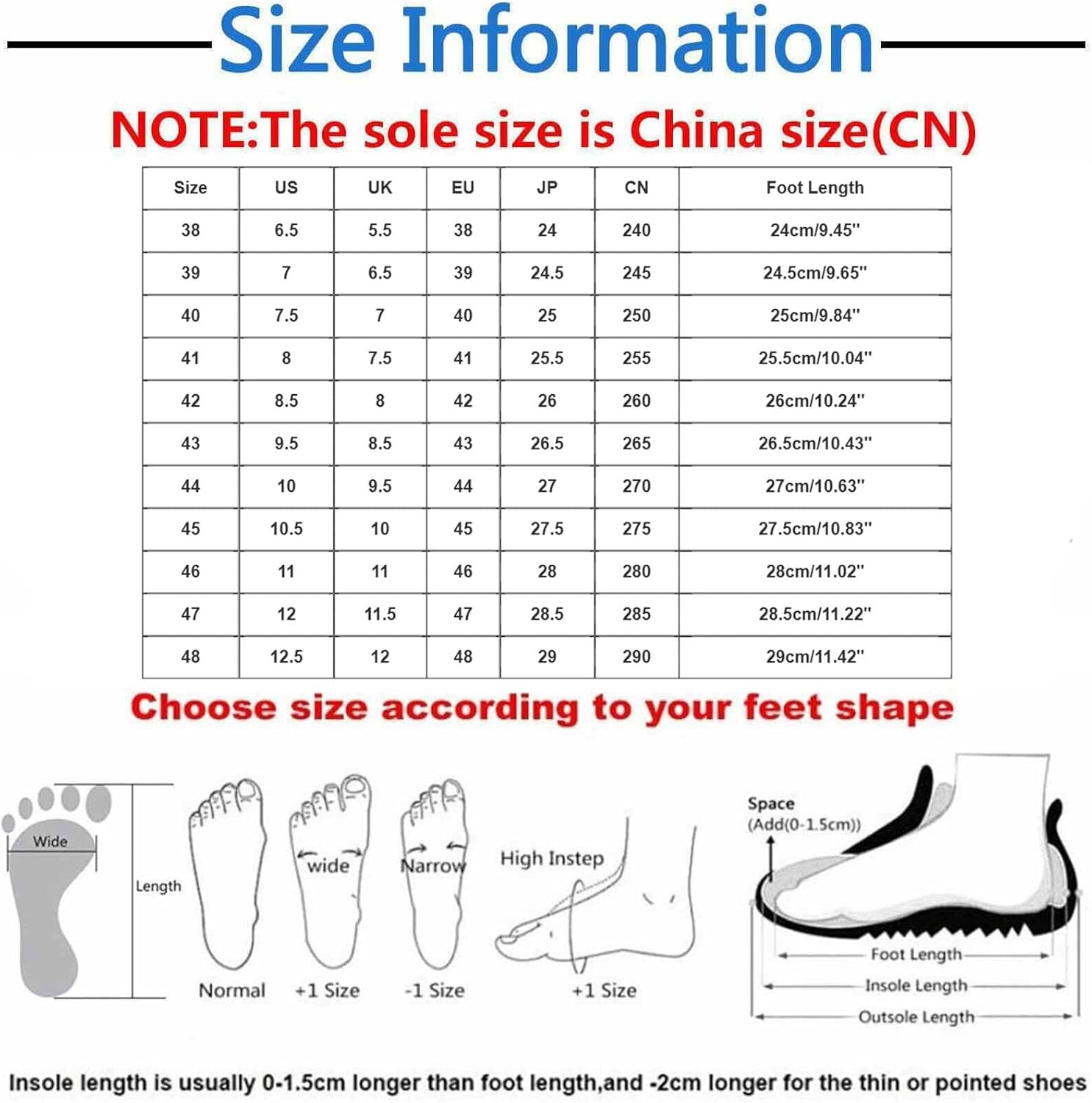 Size Information

NOTE:The sole size is China size(CN)

| Size | US | UK | EU | JP | CN | Foot Length |
|---|---|---|---|---|---|---|
| 38 | 6.5 | 5.5 | 38 | 24 | 240 | 24cm/9.45'' |
| 39 | 7 | 6.5 | 39 | 24.5 | 245 | 24.5cm/9.65'' |
| 40 | 7.5 | 7 | 40 | 25 | 250 | 25cm/9.84'' |
| 41 | 8 | 7.5 | 41 | 25.5 | 255 | 25.5cm/10.04'' |
| 42 | 8.5 | 8 | 42 | 26 | 260 | 26cm/10.24'' |
| 43 | 9.5 | 8.5 | 43 | 26.5 | 265 | 26.5cm/10.43'' |
| 44 | 10 | 9.5 | 44 | 27 | 270 | 27cm/10.63'' |
| 45 | 10.5 | 10 | 45 | 27.5 | 275 | 27.5cm/10.83'' |
| 46 | 11 | 11 | 46 | 28 | 280 | 28cm/11.02'' |
| 47 | 12 | 11.5 | 47 | 28.5 | 285 | 28.5cm/11.22'' |
| 48 | 12.5 | 12 | 48 | 29 | 290 | 29cm/11.42'' |

Choose size according to your feet shape

Wide
Length
Normal
wide
+1 Size
Narrow
-1 Size
High Instep
+1 Size
Space
(Add(0-1.5cm))
Foot Length
Insole Length
Outsole Length

Insole length is usually 0-1.5cm longer than foot length,and -2cm longer for the thin or pointed shoes